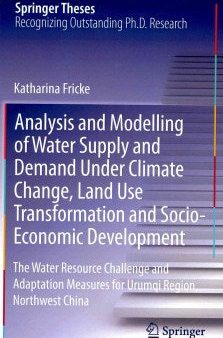 Springer Theses
Recognizing Outstanding Ph.D. Research

Katharina Fricke

Analysis and Modelling of Water Supply and Demand Under Climate Change, Land Use Transformation and Socio-Economic Development

The Water Resource Challenge and Adaptation Measures for Urumqi Region, Northwest China

Springer